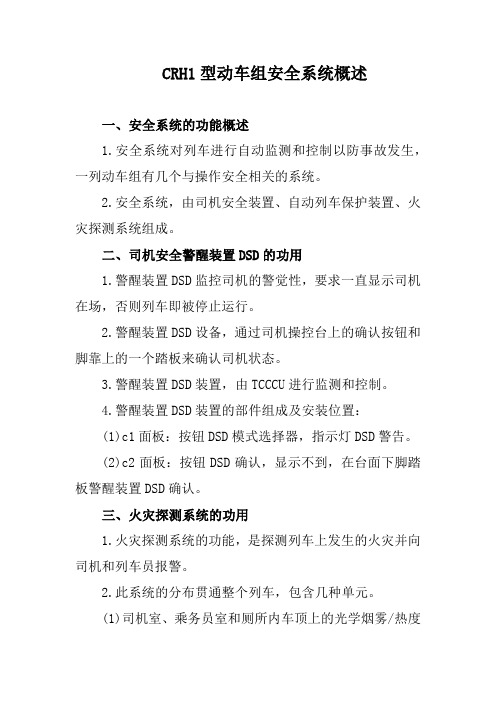 CRH1 型动车组安全系统概述

一、安全系统的功能概述

1.安全系统对列车进行自动监测和控制以防事故发生，一列动车组有几个与操作安全相关的系统。

2.安全系统，由司机安全装置、自动列车保护装置、火灾探测系统组成。

二、司机安全警醒装置 DSD 的功用

1.警醒装置 DSD 监控司机的警觉性，要求一直显示司机在场，否则列车即被停止运行。

2.警醒装置 DSD 设备，通过司机操控台上的确认按钮和脚靠上的一个踏板来确认司机状态。

3.警醒装置 DSD 装置，由 TCCCU 进行监测和控制。

4.警醒装置 DSD 装置的部件组成及安装位置：

(1)c1 面板：按钮 DSD 模式选择器，指示灯 DSD 警告。

(2)c2 面板：按钮 DSD 确认，显示不到，在台面下脚踏板警醒装置 DSD 确认。

三、火灾探测系统的功用

1.火灾探测系统的功能，是探测列车上发生的火灾并向司机和列车员报警。

2.此系统的分布贯通整个列车，包含几种单元。

(1)司机室、乘务员室和厕所内车顶上的光学烟雾/热度